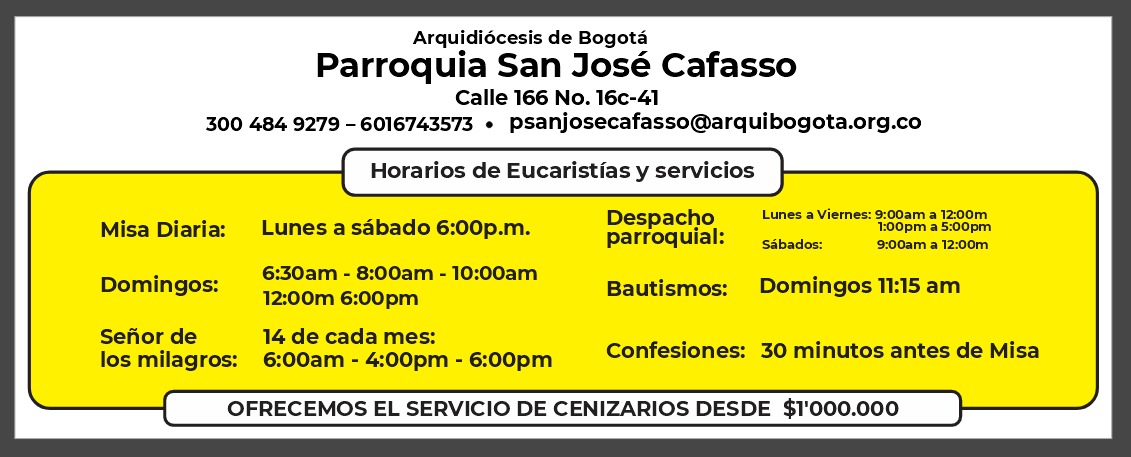 Arquidiócesis de Bogotá
Parroquia San José Cafasso
Calle 166 No. 16c-41
300 484 9279 – 6016743573 • psanjosecafasso@arquibogota.org.co

Horarios de Eucaristías y servicios

Misa Diaria: Lunes a sábado 6:00p.m.

Domingos: 6:30am - 8:00am - 10:00am
12:00m 6:00pm

Señor de
los milagros: 14 de cada mes:
6:00am - 4:00pm - 6:00pm

Despacho
parroquial: Lunes a Viernes: 9:00am a 12:00m
1:00pm a 5:00pm
Sábados: 9:00am a 12:00m

Bautismos: Domingos 11:15 am

Confesiones: 30 minutos antes de Misa

OFRECEMOS EL SERVICIO DE CENIZARIOS DESDE $1'000.000